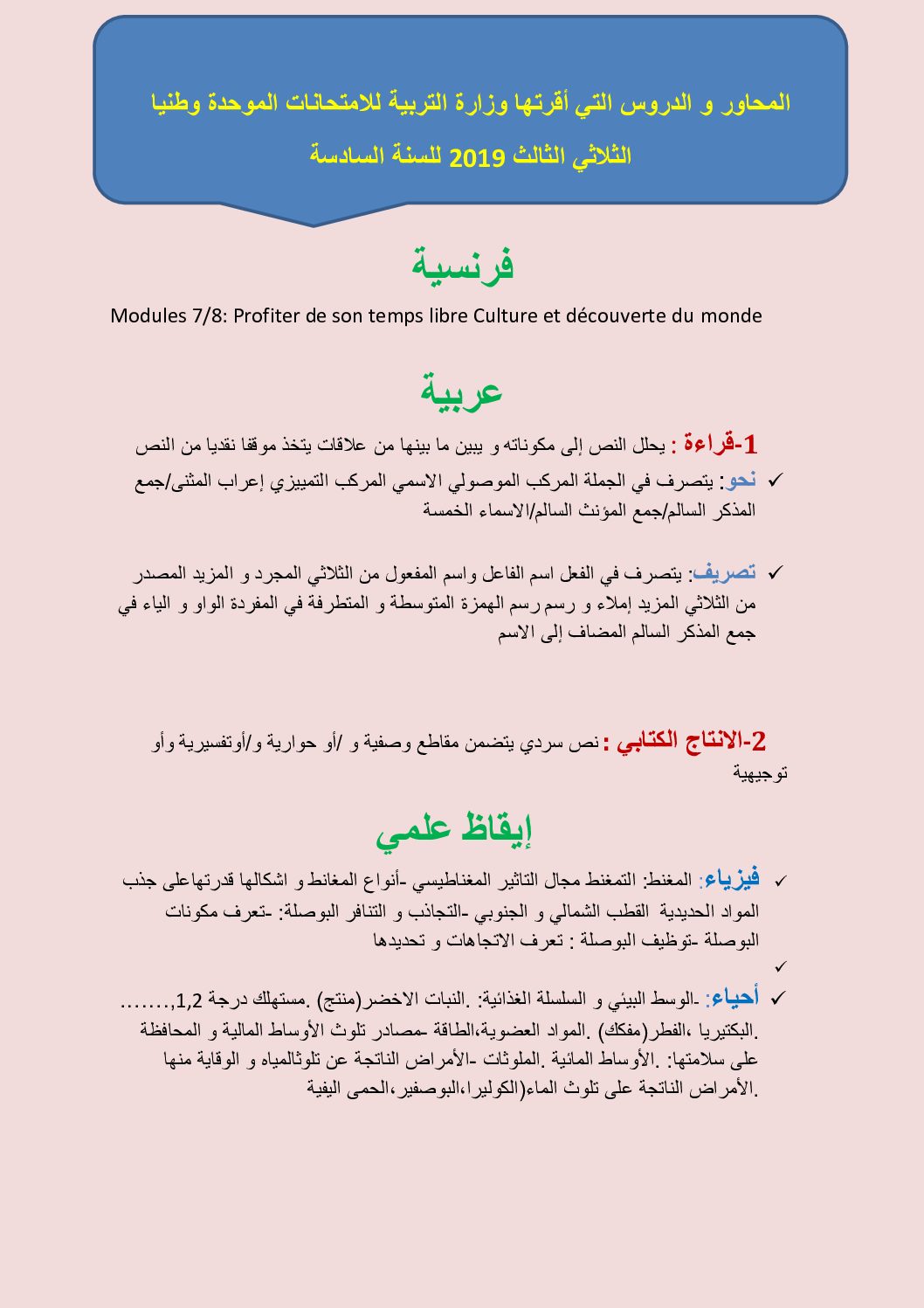 المحاور و الدروس التي أقرتها وزارة التربية للامتحانات الموحدة وطنيا الثلاثي الثالث 2019 للسنة السادسة

فرنسية

Modules 7/8: Profiter de son temps libre Culture et découverte du monde

عربية

1-قراءة : يحلل النص إلى مكوناته و يبين ما بينها من علاقات يتخذ موقفا نقديا من النص

✓ نحو: يتصرف في الجملة المركب الموصولي الاسمي المركب التمييزي إعراب المثنى/جمع المذكر السالم/جمع المؤنث السالم/الاسماء الخمسة

✓ تصريف: يتصرف في الفعل اسم الفاعل واسم المفعول من الثلاثي المجرد و المزيد المصدر من الثلاثي المزيد إملاء و رسم رسم الهمزة المتوسطة و المتطرفة في المفردة الواو و الياء في جمع المذكر السالم المضاف إلى الاسم

2-الانتاج الكتابي : نص سردي يتضمن مقاطع وصفية و /أو حوارية و/أوتفسيرية وأو توجيهية

إيقاظ علمي

✓ فيزياء: المغنط: التمغنط مجال التاثير المغناطيسي -أنواع المغانط و اشكالها قدرتهاعلى جذب المواد الحديدية القطب الشمالي و الجنوبي -التجاذب و التنافر البوصلة: -تعرف مكونات البوصلة -توظيف البوصلة : تعرف الاتجاهات و تحديدها

✓

✓ أحياء: -الوسط البيئي و السلسلة الغذائية: .النبات الاخضر(منتج) .مستهلك درجة 1,2,....... .البكتيريا ،الفطر(مفكك) .المواد العضوية،الطاقة -مصادر تلوث الأوساط المالية و المحافظة على سلامتها: .الأوساط المائية .الملوثات -الأمراض الناتجة عن تلوثالمياه و الوقاية منها .الأمراض الناتجة على تلوث الماء(الكوليرا،البوصفير،الحمى اليفية